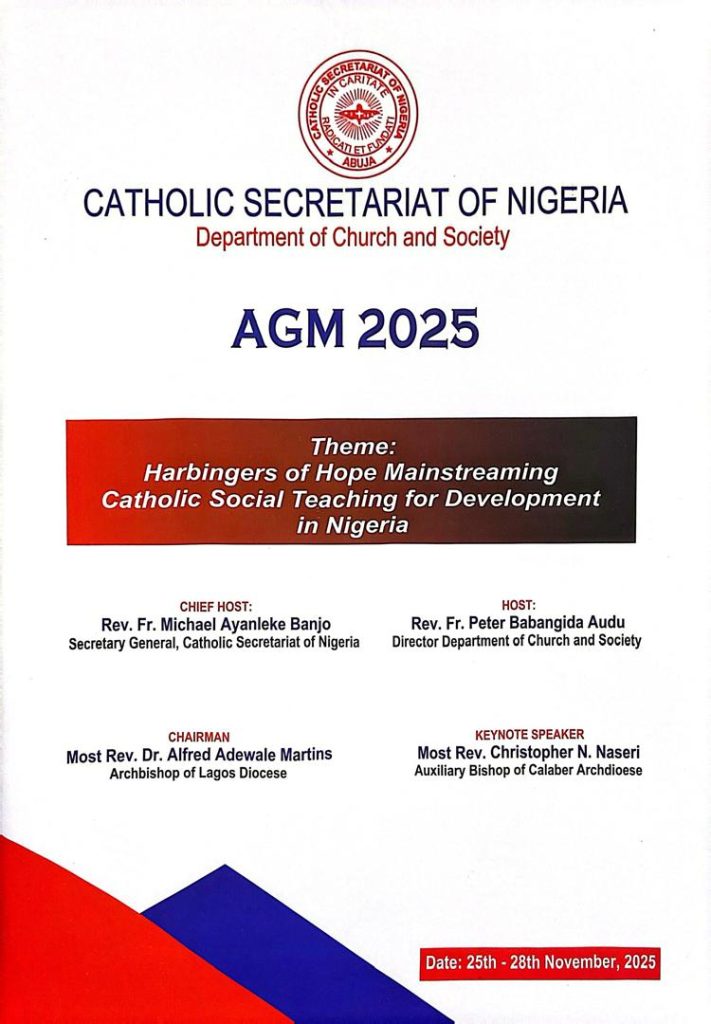 CATHOLIC SECRETARIAT OF NIGERIA
IN CARITATE
RADICATI ET FUNDATI
ABUJA

CATHOLIC SECRETARIAT OF NIGERIA
Department of Church and Society

AGM 2025

Theme:
Harbingers of Hope Mainstreaming Catholic Social Teaching for Development in Nigeria

CHIEF HOST:
Rev. Fr. Michael Ayanleke Banjo
Secretary General, Catholic Secretariat of Nigeria

HOST:
Rev. Fr. Peter Babangida Audu
Director Department of Church and Society

CHAIRMAN
Most Rev. Dr. Alfred Adewale Martins
Archbishop of Lagos Diocese

KEYNOTE SPEAKER
Most Rev. Christopher N. Naseri
Auxiliary Bishop of Calaber Archdioese

Date: 25th - 28th November, 2025